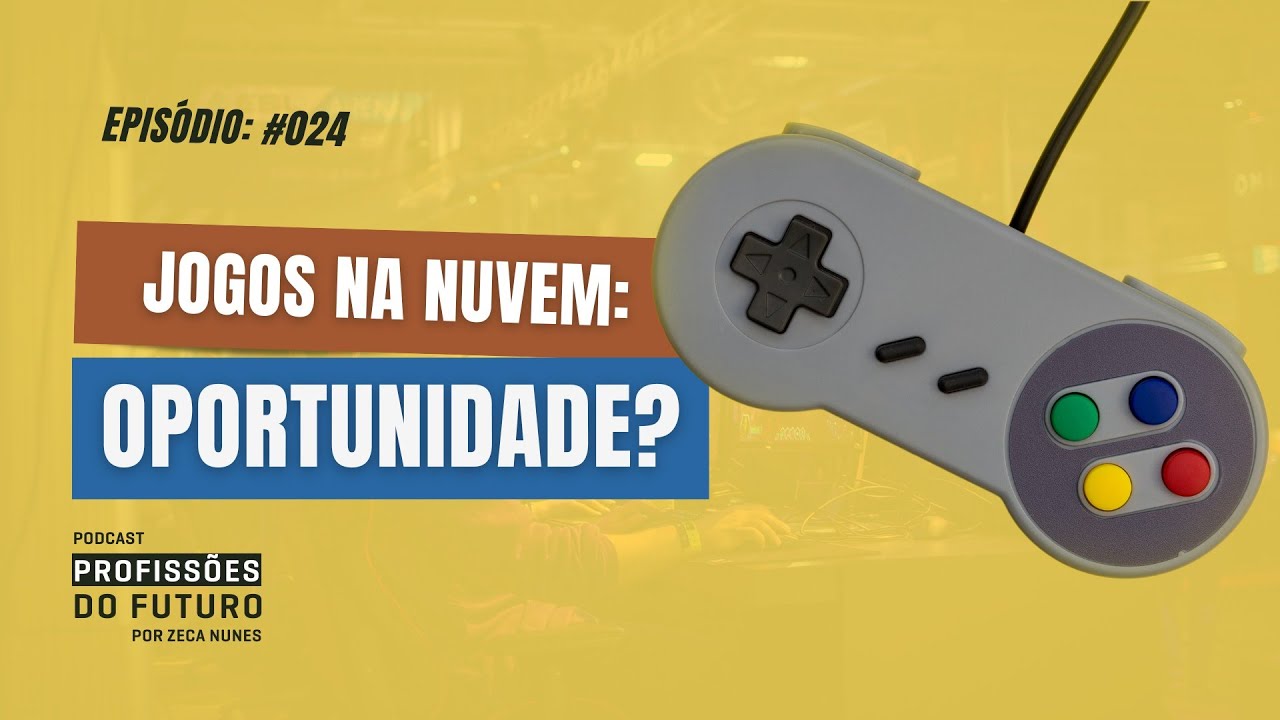 EPISÓDIO: #024

JOGOS NA NUVEM:
OPORTUNIDADE?

PODCAST
PROFISSÕES
DO FUTURO
POR ZECA NUNES